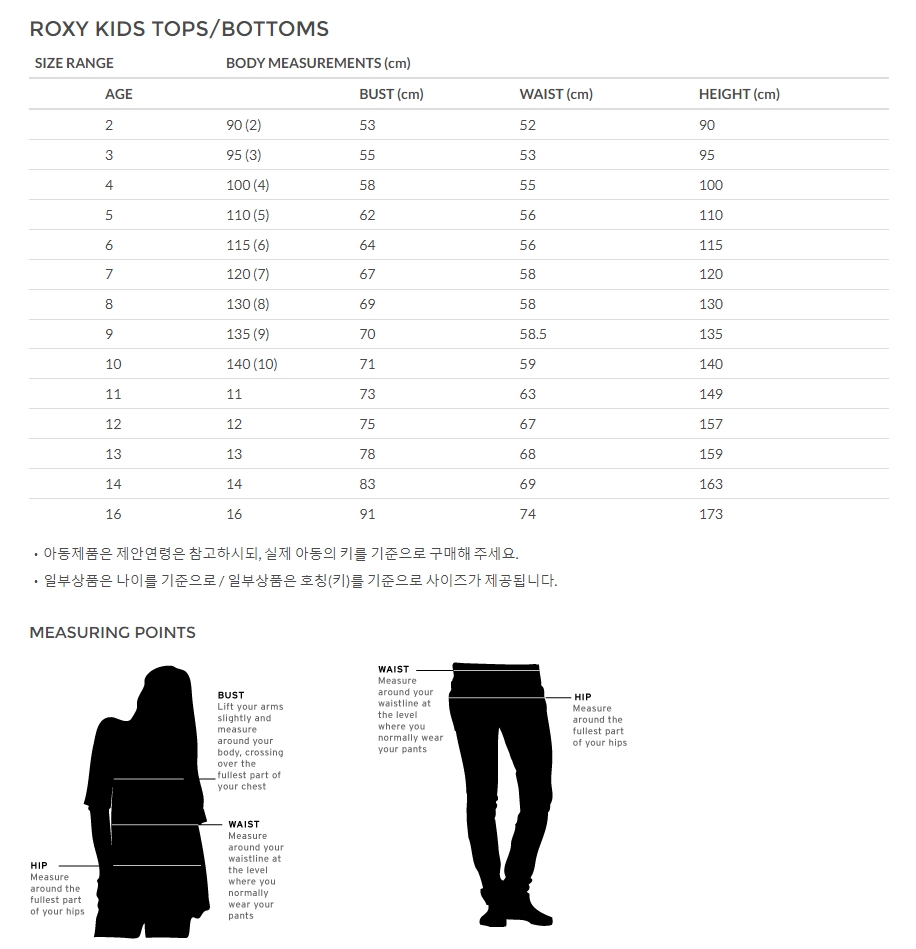 ROXY KIDS TOPS/BOTTOMS

| SIZE RANGE | BODY MEASUREMENTS (cm) | | | |
|---|---|---|---|---|
| AGE | | BUST (cm) | WAIST (cm) | HEIGHT (cm) |
| 2 | 90 (2) | 53 | 52 | 90 |
| 3 | 95 (3) | 55 | 53 | 95 |
| 4 | 100 (4) | 58 | 55 | 100 |
| 5 | 110 (5) | 62 | 56 | 110 |
| 6 | 115 (6) | 64 | 56 | 115 |
| 7 | 120 (7) | 67 | 58 | 120 |
| 8 | 130 (8) | 69 | 58 | 130 |
| 9 | 135 (9) | 70 | 58.5 | 135 |
| 10 | 140 (10) | 71 | 59 | 140 |
| 11 | 11 | 73 | 63 | 149 |
| 12 | 12 | 75 | 67 | 157 |
| 13 | 13 | 78 | 68 | 159 |
| 14 | 14 | 83 | 69 | 163 |
| 16 | 16 | 91 | 74 | 173 |

• 아동제품은 제안연령은 참고하시되, 실제 아동의 키를 기준으로 구매해 주세요.
• 일부상품은 나이를 기준으로 / 일부상품은 호칭(키)를 기준으로 사이즈가 제공됩니다.

MEASURING POINTS

BUST
Lift your arms slightly and measure around your body, crossing over the fullest part of your chest

WAIST
Measure around your waistline at the level where you normally wear your pants

HIP
Measure around the fullest part of your hips

WAIST
Measure around your waistline at the level where you normally wear your pants

HIP
Measure around the fullest part of your hips